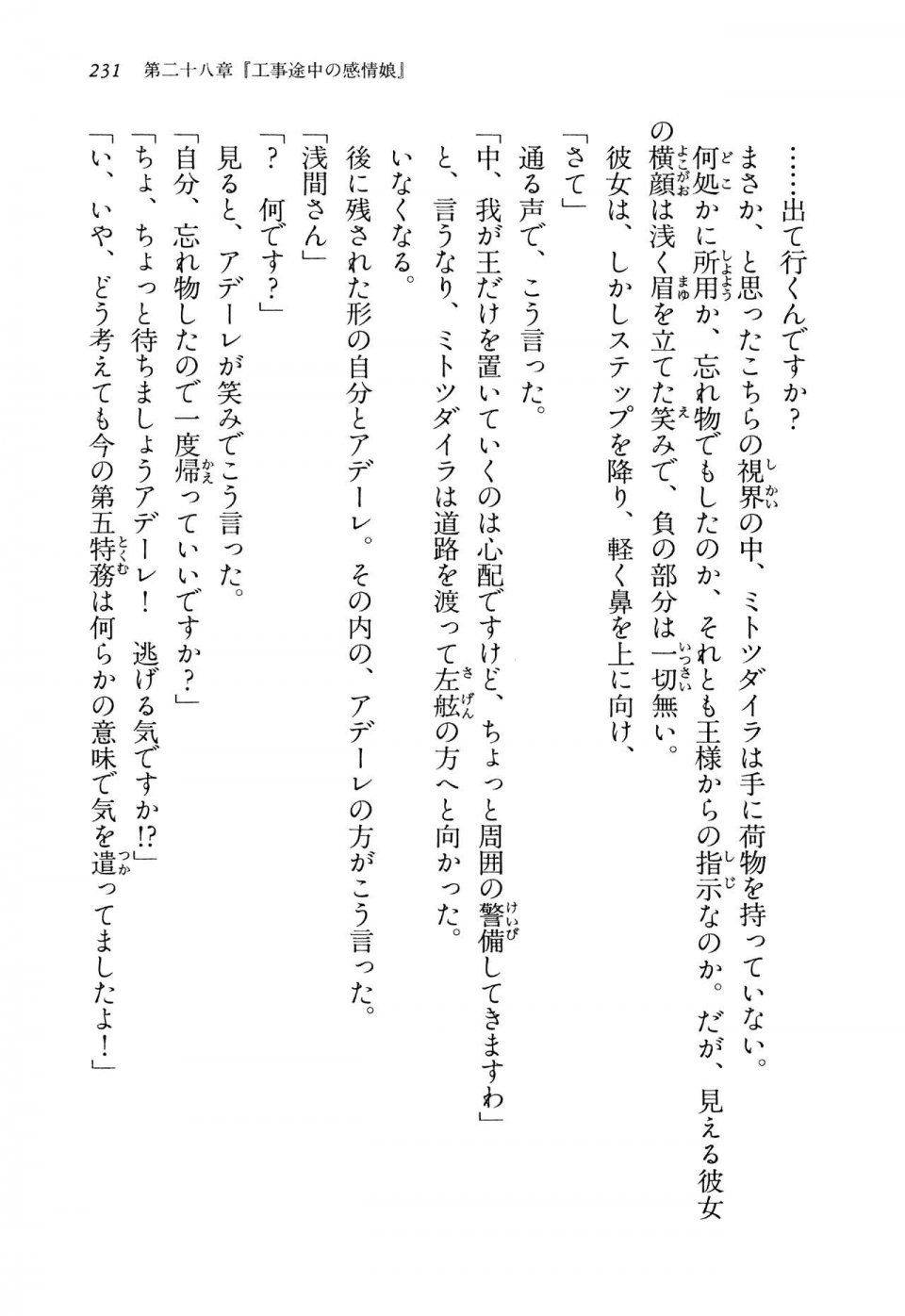 231　第二十八章『工事途中の感情娘』

……出て行くんですか？

まさか、と思ったこちらの視界の中、ミトツダイラは手に荷物を持っていない。何処かに所用か、忘れ物でもしたのか、それとも王様からの指示なのか。だが、見える彼女の横顔は浅く眉を立てた笑みで、負の部分は一切無い。

彼女は、しかしステップを降り、軽く鼻を上に向け、

「さて」

通る声で、こう言った。

「中、我が王だけを置いていくのは心配ですけど、ちょっと周囲の警備してきますわ」

と、言うなり、ミトツダイラは道路を渡って左舷の方へと向かった。

いなくなる。

後に残された形の自分とアデーレ。その内の、アデーレの方がこう言った。

「浅間さん」

「？　何です？」

見ると、アデーレが笑みでこう言った。

「自分、忘れ物したので一度帰っていいですか？」

「ちょ、ちょっと待ちましょうアデーレ！　逃げる気ですか!?」

「い、いや、どう考えても今の第五特務は何らかの意味で気を遣ってましたよ！」